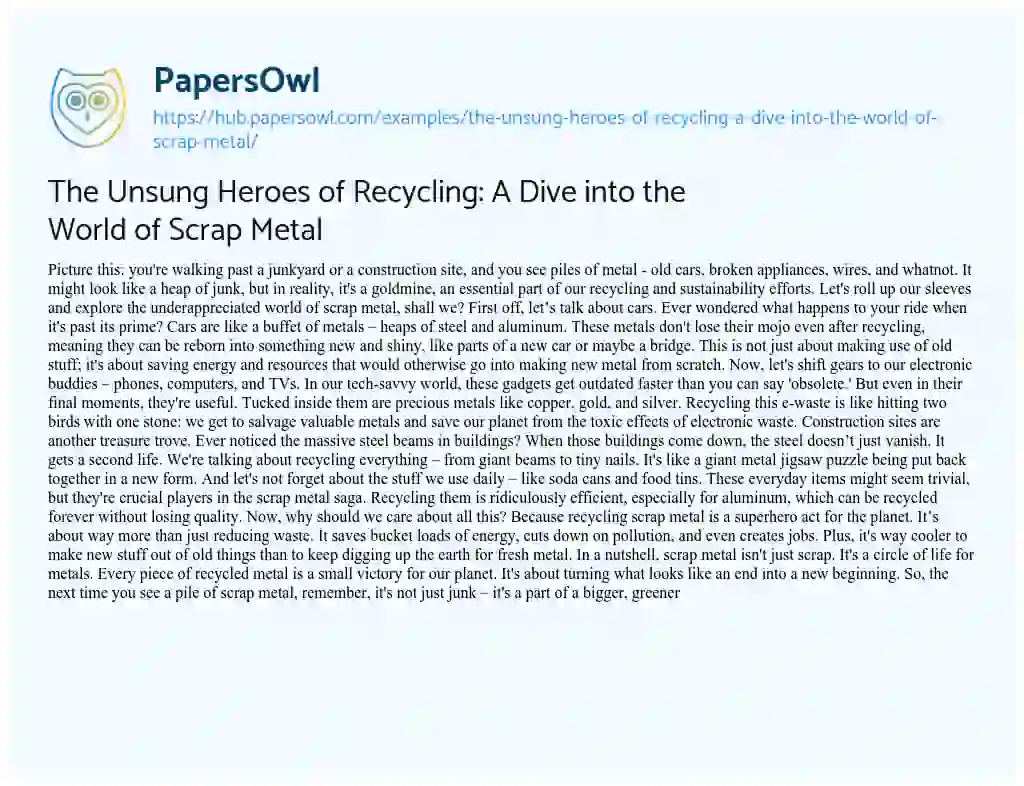 PapersOwl

https://hub.papersowl.com/examples/the-unsung-heroes-of-recycling-a-dive-into-the-world-of-scrap-metal/

The Unsung Heroes of Recycling: A Dive into the World of Scrap Metal

Picture this: you're walking past a junkyard or a construction site, and you see piles of metal - old cars, broken appliances, wires, and whatnot. It might look like a heap of junk, but in reality, it's a goldmine, an essential part of our recycling and sustainability efforts. Let's roll up our sleeves and explore the underappreciated world of scrap metal, shall we? First off, let's talk about cars. Ever wondered what happens to your ride when it's past its prime? Cars are like a buffet of metals – heaps of steel and aluminum. These metals don't lose their mojo even after recycling, meaning they can be reborn into something new and shiny, like parts of a new car or maybe a bridge. This is not just about making use of old stuff; it's about saving energy and resources that would otherwise go into making new metal from scratch. Now, let's shift gears to our electronic buddies – phones, computers, and TVs. In our tech-savvy world, these gadgets get outdated faster than you can say 'obsolete.' But even in their final moments, they're useful. Tucked inside them are precious metals like copper, gold, and silver. Recycling this e-waste is like hitting two birds with one stone: we get to salvage valuable metals and save our planet from the toxic effects of electronic waste. Construction sites are another treasure trove. Ever noticed the massive steel beams in buildings? When those buildings come down, the steel doesn't just vanish. It gets a second life. We're talking about recycling everything – from giant beams to tiny nails. It's like a giant metal jigsaw puzzle being put back together in a new form. And let's not forget about the stuff we use daily – like soda cans and food tins. These everyday items might seem trivial, but they're crucial players in the scrap metal saga. Recycling them is ridiculously efficient, especially for aluminum, which can be recycled forever without losing quality. Now, why should we care about all this? Because recycling scrap metal is a superhero act for the planet. It's about way more than just reducing waste. It saves bucket loads of energy, cuts down on pollution, and even creates jobs. Plus, it's way cooler to make new stuff out of old things than to keep digging up the earth for fresh metal. In a nutshell, scrap metal isn't just scrap. It's a circle of life for metals. Every piece of recycled metal is a small victory for our planet. It's about turning what looks like an end into a new beginning. So, the next time you see a pile of scrap metal, remember, it's not just junk – it's a part of a bigger, greener